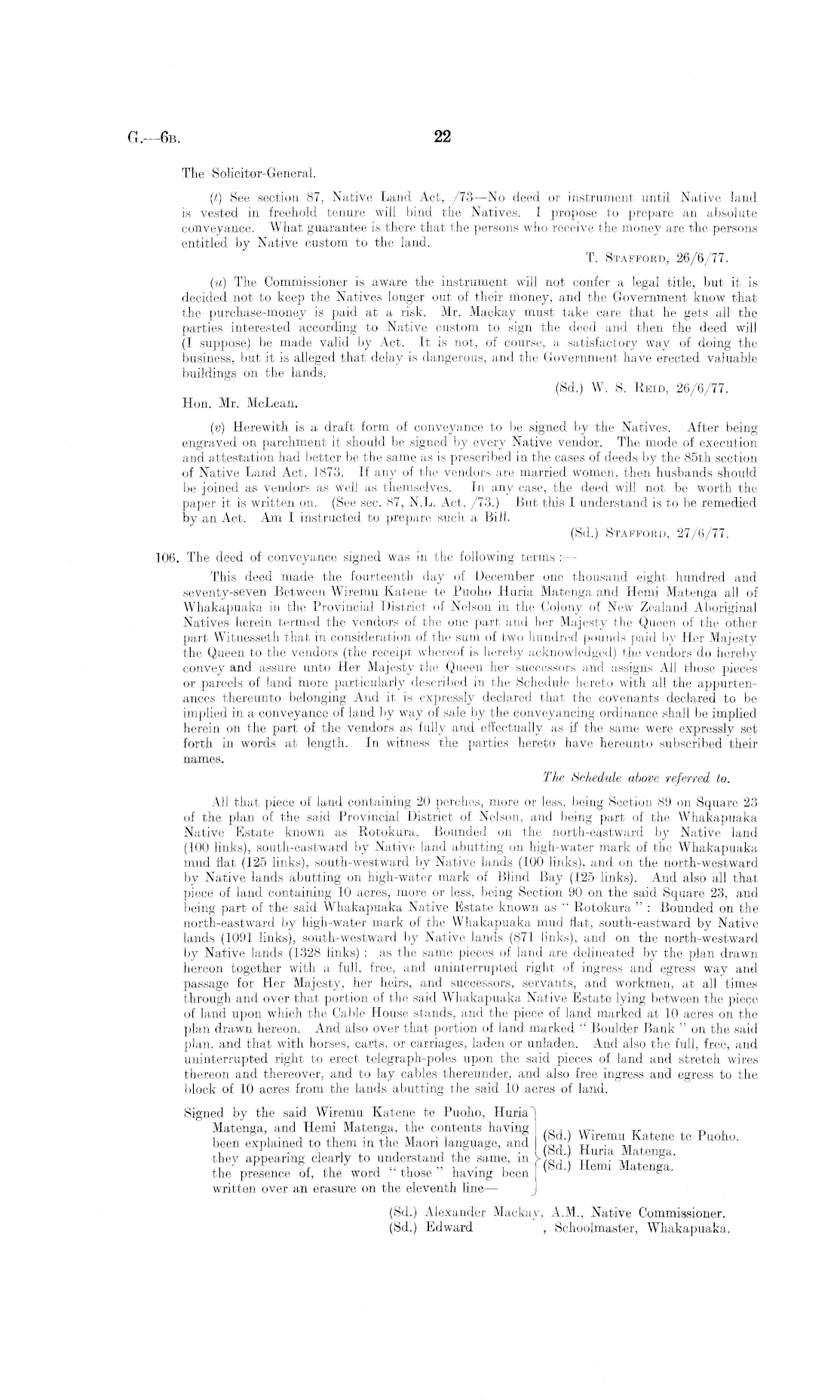 G.—6B. 22

The Solicitor-General.

(t) See section 87, Native Land Act, /73—No deed or instrument until Native land is vested in freehold tenure will bind the Natives. I propose to prepare an absolute conveyance. What guarantee is there that the persons who receive the money are the persons entitled by Native custom to the land.

T. STAFFORD, 26/6/77.

(u) The Commissioner is aware the instrument will not confer a legal title, but it is decided not to keep the Natives longer out of their money, and the Government know that the purchase-money is paid at a risk. Mr. Mackay must take care that he gets all the parties interested according to Native custom to sign the deed and then the deed will (I suppose) be made valid by Act. It is not, of course, a satisfactory way of doing the business, but it is alleged that delay is dangerous, and the Government have erected valuable buildings on the lands.

(Sd.) W. S. REID, 26/6/77.

Hon. Mr. McLean.

(v) Herewith is a draft form of conveyance to be signed by the Natives. After being engraved on parchment it should be signed by every Native vendor. The mode of execution and attestation had better be the same as is prescribed in the cases of deeds by the 85th section of Native Land Act, 1873. If any of the vendors are married women, then husbands should be joined as vendors as well as themselves. In any case, the deed will not be worth the paper it is written on. (See sec. 87, N.L. Act, /73.) But this I understand is to be remedied by an Act. Am I instructed to prepare such a Bill.

(Sd.) STAFFORD, 27/6/77.

106. The deed of conveyance signed was in the following terms:—

This deed made the fourteenth day of December one thousand eight hundred and seventy-seven Between Wiremu Katene te Puoho Huria Matenga and Hemi Matenga all of Whakapuaka in the Provincial District of Nelson in the Colony of New Zealand Aboriginal Natives herein termed the vendors of the one part and her Majesty the Queen of the other part Witnesseth that in consideration of the sum of two hundred pounds paid by Her Majesty the Queen to the vendors (the receipt whereof is hereby acknowledged) the vendors do hereby convey and assure unto Her Majesty the Queen her successors and assigns All those pieces or parcels of land more particularly described in the Schedule hereto with all the appurtenances thereunto belonging And it is expressly declared that the covenants declared to be implied in a conveyance of land by way of sale by the conveyancing ordinance shall be implied herein on the part of the vendors as fully and effectually as if the same were expressly set forth in words at length. In witness the parties hereto have hereunto subscribed their names.

The Schedule above referred to.

All that piece of land containing 20 perches, more or less, being Section 89 on Square 23 of the plan of the said Provincial District of Nelson, and being part of the Whakapuaka Native Estate known as Rotokura. Bounded on the north-eastward by Native land (100 links), south-eastward by Native land abutting on high-water mark of the Whakapuaka mud flat (125 links), south-westward by Native lands (100 links), and on the north-westward by Native lands abutting on high-water mark of Blind Bay (125 links). And also all that piece of land containing 10 acres, more or less, being Section 90 on the said Square 23, and being part of the said Whakapuaka Native Estate known as "Rotokura": Bounded on the north-eastward by high-water mark of the Whakapuaka mud flat, south-eastward by Native lands (1091 links), south-westward by Native lands (871 links), and on the north-westward by Native lands (1328 links): as the same pieces of land are delineated by the plan drawn hereon together with a full, free, and uninterrupted right of ingress and egress way and passage for Her Majesty, her heirs, and successors, servants, and workmen, at all times through and over that portion of the said Whakapuaka Native Estate lying between the piece of land upon which the Cable House stands, and the piece of land marked at 10 acres on the plan drawn hereon. And also over that portion of land marked "Boulder Bank" on the said plan, and that with horses, carts, or carriages, laden or unladen. And also the full, free, and uninterrupted right to erect telegraph-poles upon the said pieces of land and stretch wires thereon and thereover, and to lay cables thereunder, and also free ingress and egress to the block of 10 acres from the lands abutting the said 10 acres of land.

Signed by the said Wiremu Katene te Puoho, Huria Matenga, and Hemi Matenga, the contents having been explained to them in the Maori language, and they appearing clearly to understand the same, in the presence of, the word "those" having been written over an erasure on the eleventh line—

(Sd.) Wiremu Katene te Puoho.
(Sd.) Huria Matenga.
(Sd.) Hemi Matenga.

(Sd.) Alexander Mackay, A.M., Native Commissioner.
(Sd.) Edward , Schoolmaster, Whakapuaka.